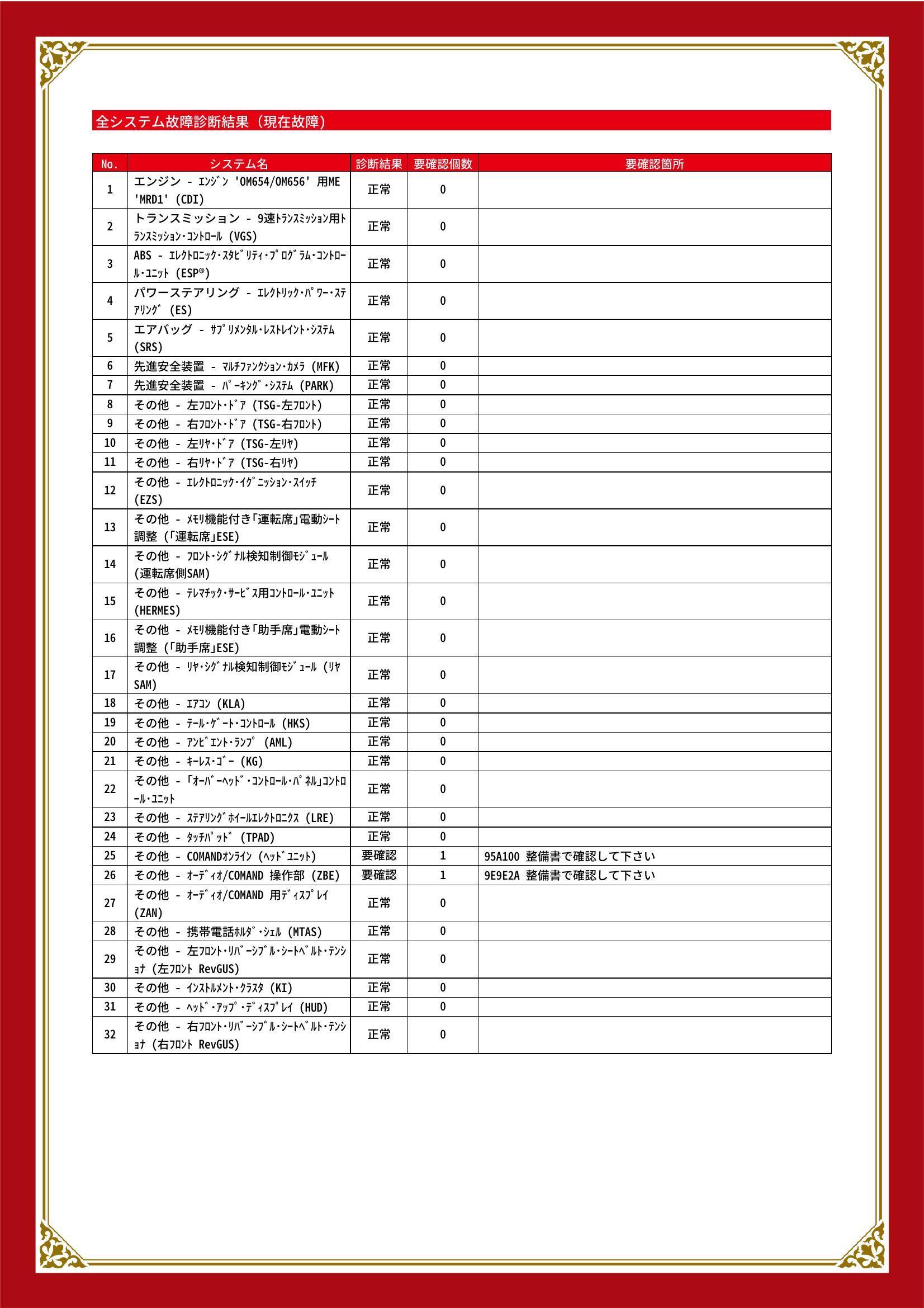 全システム故障診断結果（現在故障）

| No. | システム名 | 診断結果 | 要確認個数 | 要確認箇所 |
|---|---|---|---|---|
| 1 | エンジン - ｴﾝｼﾞﾝ 'OM654/OM656' 用ME 'MRD1' (CDI) | 正常 | 0 | |
| 2 | トランスミッション - 9速ﾄﾗﾝｽﾐｯｼｮﾝ用ﾄﾗﾝｽﾐｯｼｮﾝ・ｺﾝﾄﾛｰﾙ (VGS) | 正常 | 0 | |
| 3 | ABS - ｴﾚｸﾄﾛﾆｯｸ・ｽﾀﾋﾞﾘﾃｨ・ﾌﾟﾛｸﾞﾗﾑ・ｺﾝﾄﾛｰﾙ・ﾕﾆｯﾄ (ESP®) | 正常 | 0 | |
| 4 | パワーステアリング - ｴﾚｸﾄﾘｯｸ・ﾊﾟﾜｰ・ｽﾃｱﾘﾝｸﾞ (ES) | 正常 | 0 | |
| 5 | エアバッグ - ｻﾌﾟﾘﾒﾝﾀﾙ・ﾚｽﾄﾚｲﾝﾄ・ｼｽﾃﾑ (SRS) | 正常 | 0 | |
| 6 | 先進安全装置 - ﾏﾙﾁﾌｧﾝｸｼｮﾝ・ｶﾒﾗ (MFK) | 正常 | 0 | |
| 7 | 先進安全装置 - ﾊﾟｰｷﾝｸﾞ・ｼｽﾃﾑ (PARK) | 正常 | 0 | |
| 8 | その他 - 左ﾌﾛﾝﾄ・ﾄﾞｱ (TSG-左ﾌﾛﾝﾄ) | 正常 | 0 | |
| 9 | その他 - 右ﾌﾛﾝﾄ・ﾄﾞｱ (TSG-右ﾌﾛﾝﾄ) | 正常 | 0 | |
| 10 | その他 - 左ﾘﾔ・ﾄﾞｱ (TSG-左ﾘﾔ) | 正常 | 0 | |
| 11 | その他 - 右ﾘﾔ・ﾄﾞｱ (TSG-右ﾘﾔ) | 正常 | 0 | |
| 12 | その他 - ｴﾚｸﾄﾛﾆｯｸ・ｲｸﾞﾆｯｼｮﾝ・ｽｲｯﾁ (EZS) | 正常 | 0 | |
| 13 | その他 - ﾒﾓﾘ機能付き「運転席」電動ｼｰﾄ調整 (「運転席」ESE) | 正常 | 0 | |
| 14 | その他 - ﾌﾛﾝﾄ・ｼｸﾞﾅﾙ検知制御ﾓｼﾞｭｰﾙ (運転席側SAM) | 正常 | 0 | |
| 15 | その他 - ﾃﾚﾏﾁｯｸ・ｻｰﾋﾞｽ用ｺﾝﾄﾛｰﾙ・ﾕﾆｯﾄ (HERMES) | 正常 | 0 | |
| 16 | その他 - ﾒﾓﾘ機能付き「助手席」電動ｼｰﾄ調整 (「助手席」ESE) | 正常 | 0 | |
| 17 | その他 - ﾘﾔ・ｼｸﾞﾅﾙ検知制御ﾓｼﾞｭｰﾙ (ﾘﾔSAM) | 正常 | 0 | |
| 18 | その他 - ｴｱｺﾝ (KLA) | 正常 | 0 | |
| 19 | その他 - ﾃｰﾙ・ｹﾞｰﾄ・ｺﾝﾄﾛｰﾙ (HKS) | 正常 | 0 | |
| 20 | その他 - ｱﾝﾋﾞｴﾝﾄ・ﾗﾝﾌﾟ (AML) | 正常 | 0 | |
| 21 | その他 - ｷｰﾚｽ・ｺﾞｰ (KG) | 正常 | 0 | |
| 22 | その他 - 「ｵｰﾊﾞｰﾍｯﾄﾞ・ｺﾝﾄﾛｰﾙ・ﾊﾟﾈﾙ」ｺﾝﾄﾛｰﾙ・ﾕﾆｯﾄ | 正常 | 0 | |
| 23 | その他 - ｽﾃｱﾘﾝｸﾞﾎｲｰﾙｴﾚｸﾄﾛﾆｸｽ (LRE) | 正常 | 0 | |
| 24 | その他 - ﾀｯﾁﾊﾟｯﾄﾞ (TPAD) | 正常 | 0 | |
| 25 | その他 - COMANDｵﾝﾗｲﾝ (ﾍｯﾄﾞﾕﾆｯﾄ) | 要確認 | 1 | 95A100 整備書で確認して下さい |
| 26 | その他 - ｵｰﾃﾞｨｵ/COMAND 操作部 (ZBE) | 要確認 | 1 | 9E9E2A 整備書で確認して下さい |
| 27 | その他 - ｵｰﾃﾞｨｵ/COMAND 用ﾃﾞｨｽﾌﾟﾚｲ (ZAN) | 正常 | 0 | |
| 28 | その他 - 携帯電話ﾎﾙﾀﾞ・ｼｪﾙ (MTAS) | 正常 | 0 | |
| 29 | その他 - 左ﾌﾛﾝﾄ・ﾘﾊﾞｰｼﾌﾞﾙ・ｼｰﾄﾍﾞﾙﾄ・ﾃﾝｼｮﾅ (左ﾌﾛﾝﾄ RevGUS) | 正常 | 0 | |
| 30 | その他 - ｲﾝｽﾄﾙﾒﾝﾄ・ｸﾗｽﾀ (KI) | 正常 | 0 | |
| 31 | その他 - ﾍｯﾄﾞ・ｱｯﾌﾟ・ﾃﾞｨｽﾌﾟﾚｲ (HUD) | 正常 | 0 | |
| 32 | その他 - 右ﾌﾛﾝﾄ・ﾘﾊﾞｰｼﾌﾞﾙ・ｼｰﾄﾍﾞﾙﾄ・ﾃﾝｼｮﾅ (右ﾌﾛﾝﾄ RevGUS) | 正常 | 0 | |